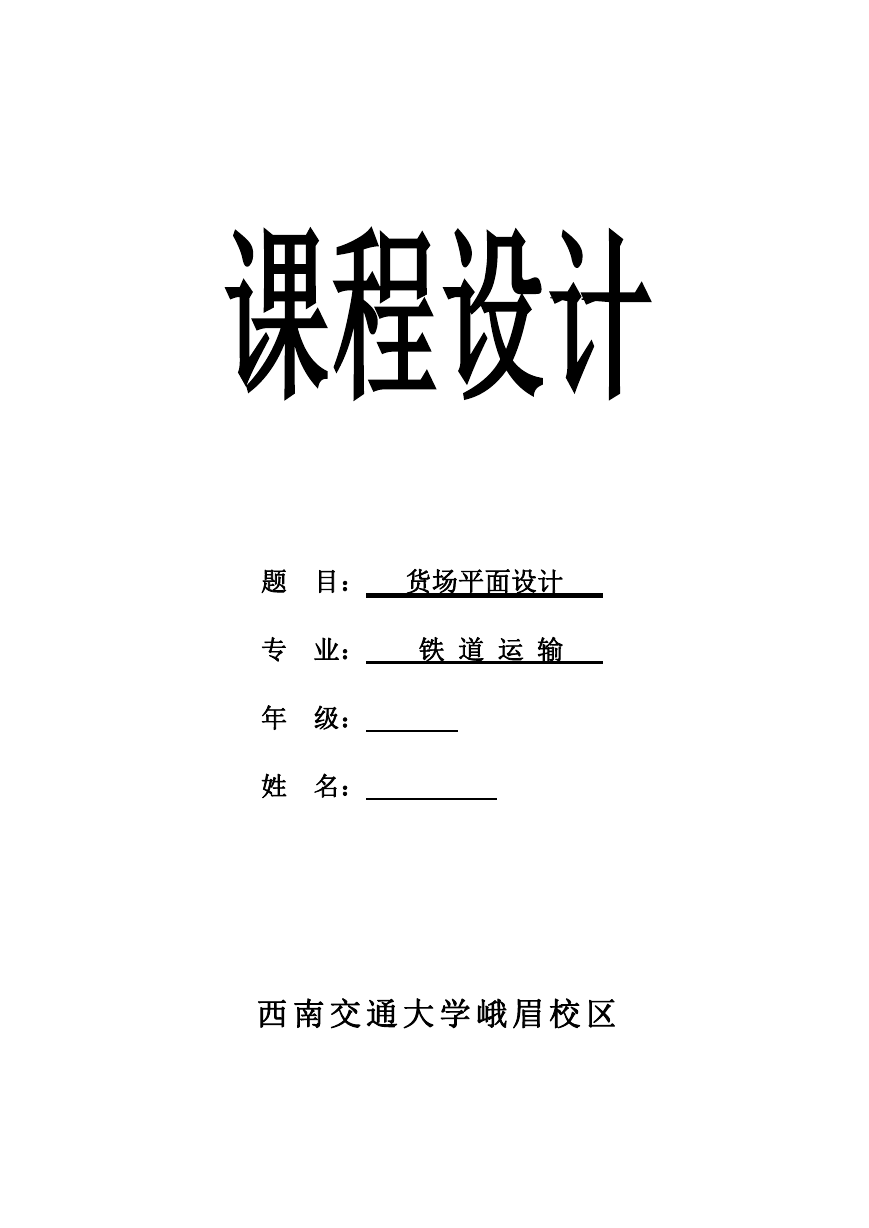 课程设计

题 目： 货场平面设计

专 业： 铁 道 运 输

年 级：

姓 名：

西南交通大学峨眉校区